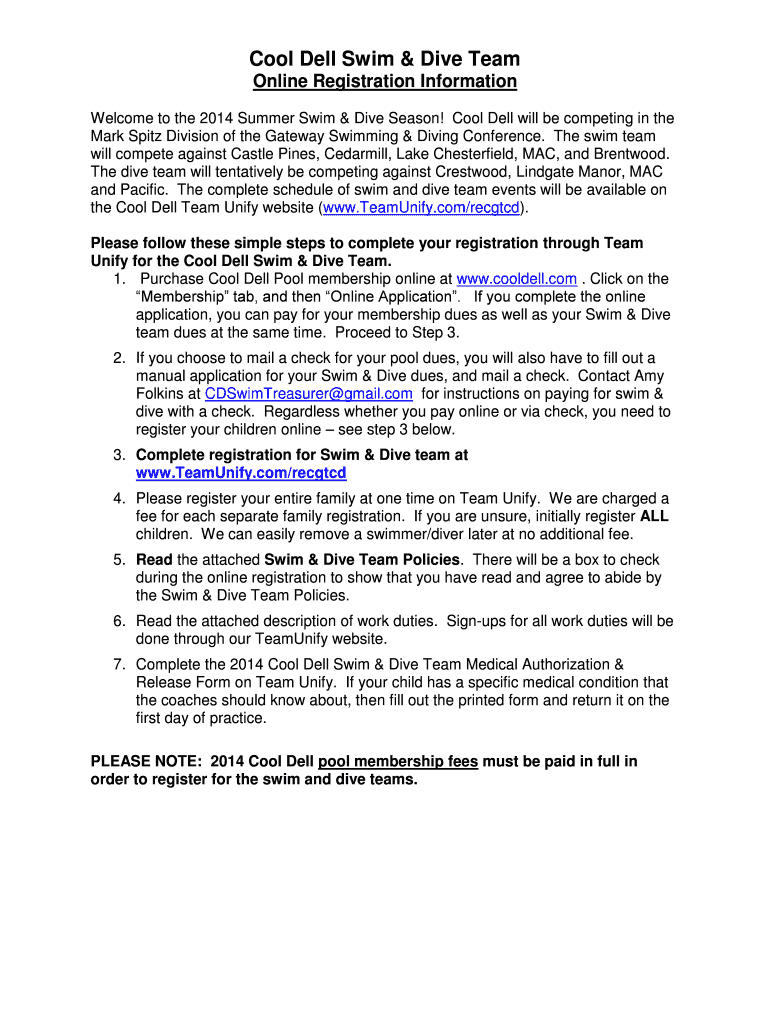 Cool Dell Swim & Dive Team
Online Registration Information

Welcome to the 2014 Summer Swim & Dive Season! Cool Dell will be competing in the Mark Spitz Division of the Gateway Swimming & Diving Conference. The swim team will compete against Castle Pines, Cedarmill, Lake Chesterfield, MAC, and Brentwood. The dive team will tentatively be competing against Crestwood, Lindgate Manor, MAC and Pacific. The complete schedule of swim and dive team events will be available on the Cool Dell Team Unify website (www.TeamUnify.com/recgtcd).

Please follow these simple steps to complete your registration through Team Unify for the Cool Dell Swim & Dive Team.

1. Purchase Cool Dell Pool membership online at www.cooldell.com . Click on the "Membership" tab, and then "Online Application". If you complete the online application, you can pay for your membership dues as well as your Swim & Dive team dues at the same time. Proceed to Step 3.
2. If you choose to mail a check for your pool dues, you will also have to fill out a manual application for your Swim & Dive dues, and mail a check. Contact Amy Folkins at CDSwimTreasurer@gmail.com for instructions on paying for swim & dive with a check. Regardless whether you pay online or via check, you need to register your children online – see step 3 below.
3. Complete registration for Swim & Dive team at www.TeamUnify.com/recgtcd
4. Please register your entire family at one time on Team Unify. We are charged a fee for each separate family registration. If you are unsure, initially register ALL children. We can easily remove a swimmer/diver later at no additional fee.
5. Read the attached Swim & Dive Team Policies. There will be a box to check during the online registration to show that you have read and agree to abide by the Swim & Dive Team Policies.
6. Read the attached description of work duties. Sign-ups for all work duties will be done through our TeamUnify website.
7. Complete the 2014 Cool Dell Swim & Dive Team Medical Authorization & Release Form on Team Unify. If your child has a specific medical condition that the coaches should know about, then fill out the printed form and return it on the first day of practice.

PLEASE NOTE: 2014 Cool Dell pool membership fees must be paid in full in order to register for the swim and dive teams.